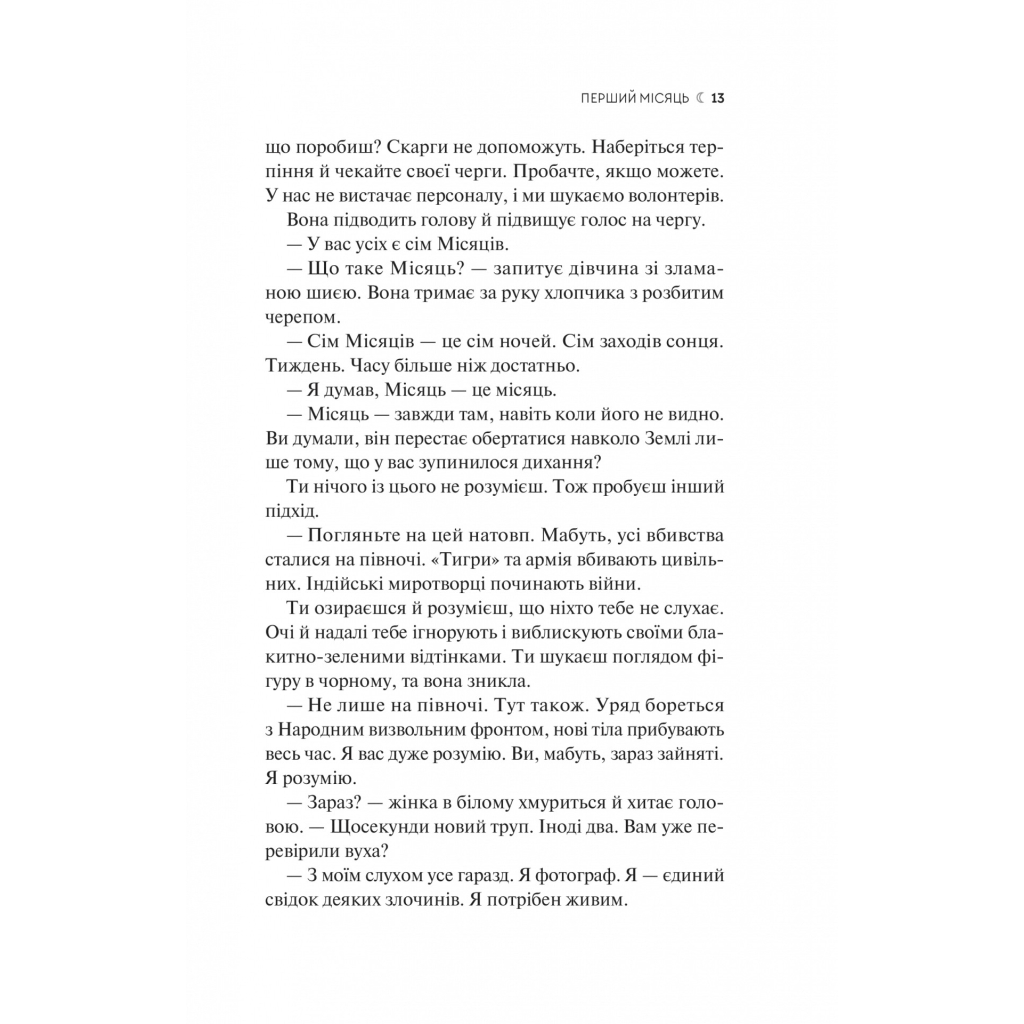 ПЕРШИЙ МІСЯЦЬ ☾ 13

що поробиш? Скарги не допоможуть. Наберіться терпіння й чекайте своєї черги. Пробачте, якщо можете. У нас не вистачає персоналу, і ми шукаємо волонтерів.

Вона підводить голову й підвищує голос на чергу.

— У вас усіх є сім Місяців.

— Що таке Місяць? — запитує дівчина зі зламаною шиєю. Вона тримає за руку хлопчика з розбитим черепом.

— Сім Місяців — це сім ночей. Сім заходів сонця. Тиждень. Часу більше ніж достатньо.

— Я думав, Місяць — це місяць.

— Місяць — завжди там, навіть коли його не видно. Ви думали, він перестає обертатися навколо Землі лише тому, що у вас зупинилося дихання?

Ти нічого із цього не розумієш. Тож пробуєш інший підхід.

— Погляньте на цей натовп. Мабуть, усі вбивства сталися на півночі. «Тигри» та армія вбивають цивільних. Індійські миротворці починають війни.

Ти озираєшся й розумієш, що ніхто тебе не слухає. Очі й надалі тебе ігнорують і виблискують своїми блакитно-зеленими відтінками. Ти шукаєш поглядом фігуру в чорному, та вона зникла.

— Не лише на півночі. Тут також. Уряд бореться з Народним визвольним фронтом, нові тіла прибувають весь час. Я вас дуже розумію. Ви, мабуть, зараз зайняті. Я розумію.

— Зараз? — жінка в білому хмуриться й хитає головою. — Щосекунди новий труп. Іноді два. Вам уже перевірили вуха?

— З моїм слухом усе гаразд. Я фотограф. Я — єдиний свідок деяких злочинів. Я потрібен живим.